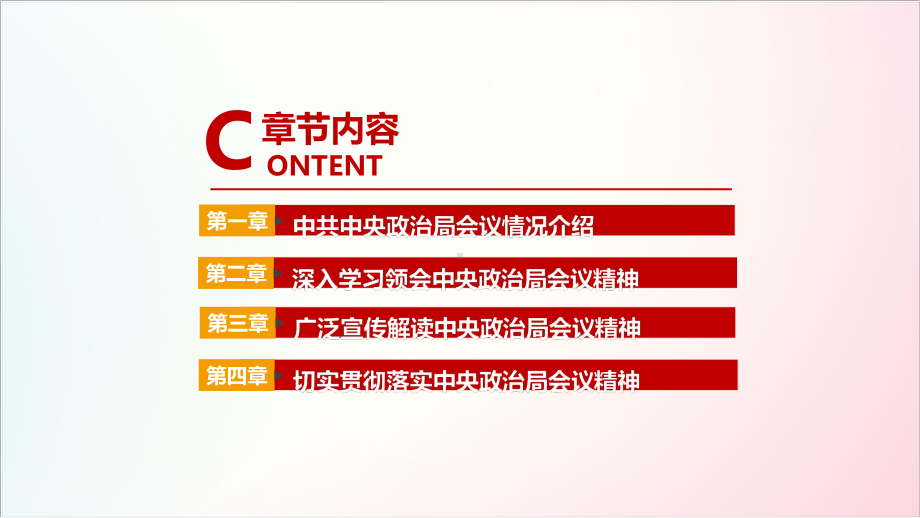 C 章节内容
ONTENT

第一章 中共中央政治局会议情况介绍

第二章 深入学习领会中央政治局会议精神

第三章 广泛宣传解读中央政治局会议精神

第四章 切实贯彻落实中央政治局会议精神